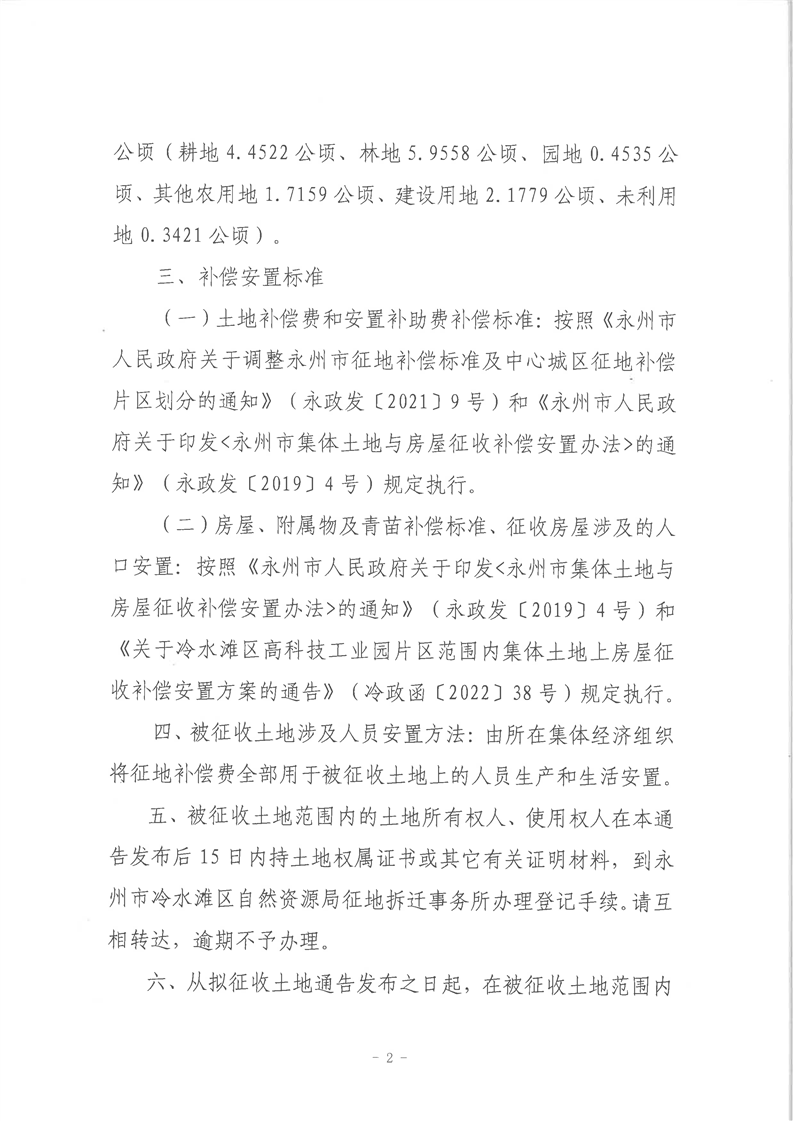 公顷（耕地 4.4522 公顷、林地 5.9558 公顷、园地 0.4535 公顷、其他农用地 1.7159 公顷、建设用地 2.1779 公顷、未利用地 0.3421 公顷）。

三、补偿安置标准

（一）土地补偿费和安置补助费补偿标准：按照《永州市人民政府关于调整永州市征地补偿标准及中心城区征地补偿片区划分的通知》（永政发〔2021〕9 号）和《永州市人民政府关于印发<永州市集体土地与房屋征收补偿安置办法>的通知》（永政发〔2019〕4 号）规定执行。

（二）房屋、附属物及青苗补偿标准、征收房屋涉及的人口安置：按照《永州市人民政府关于印发<永州市集体土地与房屋征收补偿安置办法>的通知》（永政发〔2019〕4 号）和《关于冷水滩区高科技工业园片区范围内集体土地上房屋征收补偿安置方案的通告》（冷政函〔2022〕38 号）规定执行。

四、被征收土地涉及人员安置方法：由所在集体经济组织将征地补偿费全部用于被征收土地上的人员生产和生活安置。

五、被征收土地范围内的土地所有权人、使用权人在本通告发布后 15 日内持土地权属证书或其它有关证明材料，到永州市冷水滩区自然资源局征地拆迁事务所办理登记手续。请互相转达，逾期不予办理。

六、从拟征收土地通告发布之日起，在被征收土地范围内

- 2 -